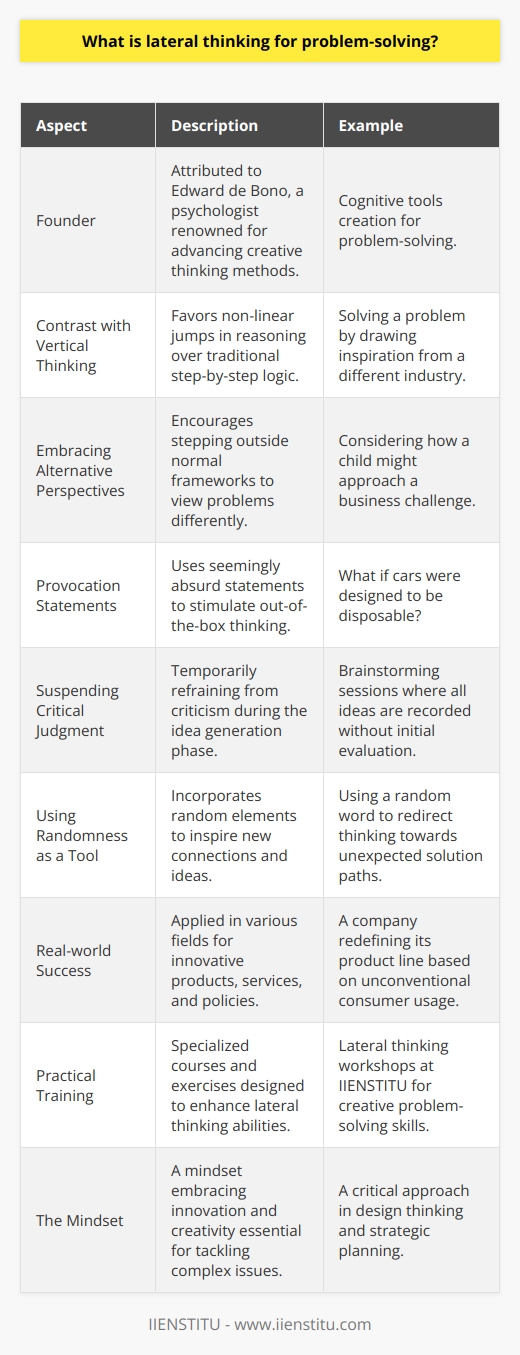 What is lateral thinking for problem-solving?

| Aspect | Description | Example |
|---|---|---|
| Founder | Attributed to Edward de Bono, a psychologist renowned for advancing creative thinking methods. | Cognitive tools creation for problem-solving. |
| Contrast with Vertical Thinking | Favors non-linear jumps in reasoning over traditional step-by-step logic. | Solving a problem by drawing inspiration from a different industry. |
| Embracing Alternative Perspectives | Encourages stepping outside normal frameworks to view problems differently. | Considering how a child might approach a business challenge. |
| Provocation Statements | Uses seemingly absurd statements to stimulate out-of-the-box thinking. | What if cars were designed to be disposable? |
| Suspending Critical Judgment | Temporarily refraining from criticism during the idea generation phase. | Brainstorming sessions where all ideas are recorded without initial evaluation. |
| Using Randomness as a Tool | Incorporates random elements to inspire new connections and ideas. | Using a random word to redirect thinking towards unexpected solution paths. |
| Real-world Success | Applied in various fields for innovative products, services, and policies. | A company redefining its product line based on unconventional consumer usage. |
| Practical Training | Specialized courses and exercises designed to enhance lateral thinking abilities. | Lateral thinking workshops at IIENSTITU for creative problem-solving skills. |
| The Mindset | A mindset embracing innovation and creativity essential for tackling complex issues. | A critical approach in design thinking and strategic planning. |

IIENSTITU - www.iienstitu.com